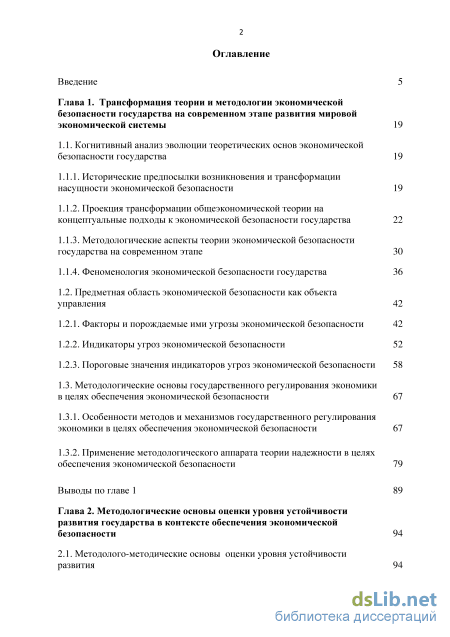 2

Оглавление

Введение 5

Глава 1. Трансформация теории и методологии экономической безопасности государства на современном этапе развития мировой экономической системы 19

1.1. Когнитивный анализ эволюции теоретических основ экономической безопасности государства 19

1.1.1. Исторические предпосылки возникновения и трансформации насущности экономической безопасности 19

1.1.2. Проекция трансформации общеэкономической теории на концептуальные подходы к экономической безопасности государства 22

1.1.3. Методологические аспекты теории экономической безопасности государства на современном этапе 30

1.1.4. Феноменология экономической безопасности государства 36

1.2. Предметная область экономической безопасности как объекта управления 42

1.2.1. Факторы и порождаемые ими угрозы экономической безопасности 42

1.2.2. Индикаторы угроз экономической безопасности 52

1.2.3. Пороговые значения индикаторов угроз экономической безопасности 58

1.3. Методологические основы государственного регулирования экономики в целях обеспечения экономической безопасности 67

1.3.1. Особенности методов и механизмов государственного регулирования экономики в целях обеспечения экономической безопасности 67

1.3.2. Применение методологического аппарата теории надежности в целях обеспечения экономической безопасности 79

Выводы по главе 1 89

Глава 2. Методологические основы оценки уровня устойчивости развития государства в контексте обеспечения экономической безопасности 94

2.1. Методолого-методические основы оценки уровня устойчивости развития 94

dsLib.net
библиотека диссертаций